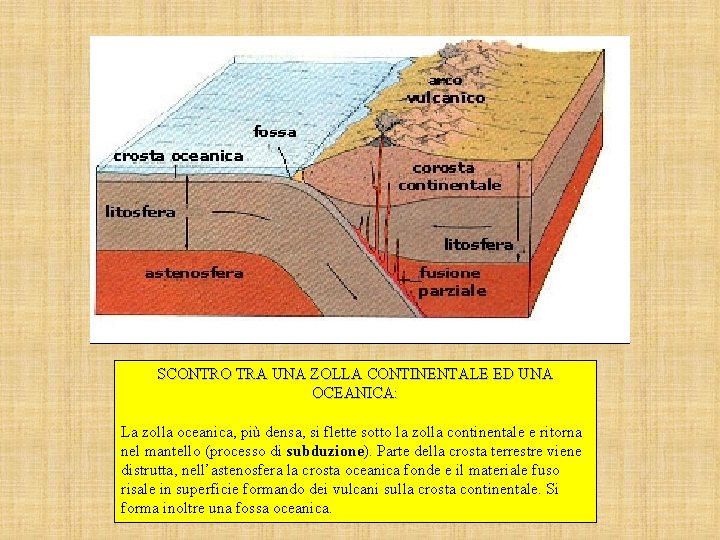 arco vulcanico

fossa

crosta oceanica

corosta continentale

litosfera

litosfera

astenosfera

fusione parziale

SCONTRO TRA UNA ZOLLA CONTINENTALE ED UNA OCEANICA:

La zolla oceanica, più densa, si flette sotto la zolla continentale e ritorna nel mantello (processo di subduzione). Parte della crosta terrestre viene distrutta, nell'astenosfera la crosta oceanica fonde e il materiale fuso risale in superficie formando dei vulcani sulla crosta continentale. Si forma inoltre una fossa oceanica.